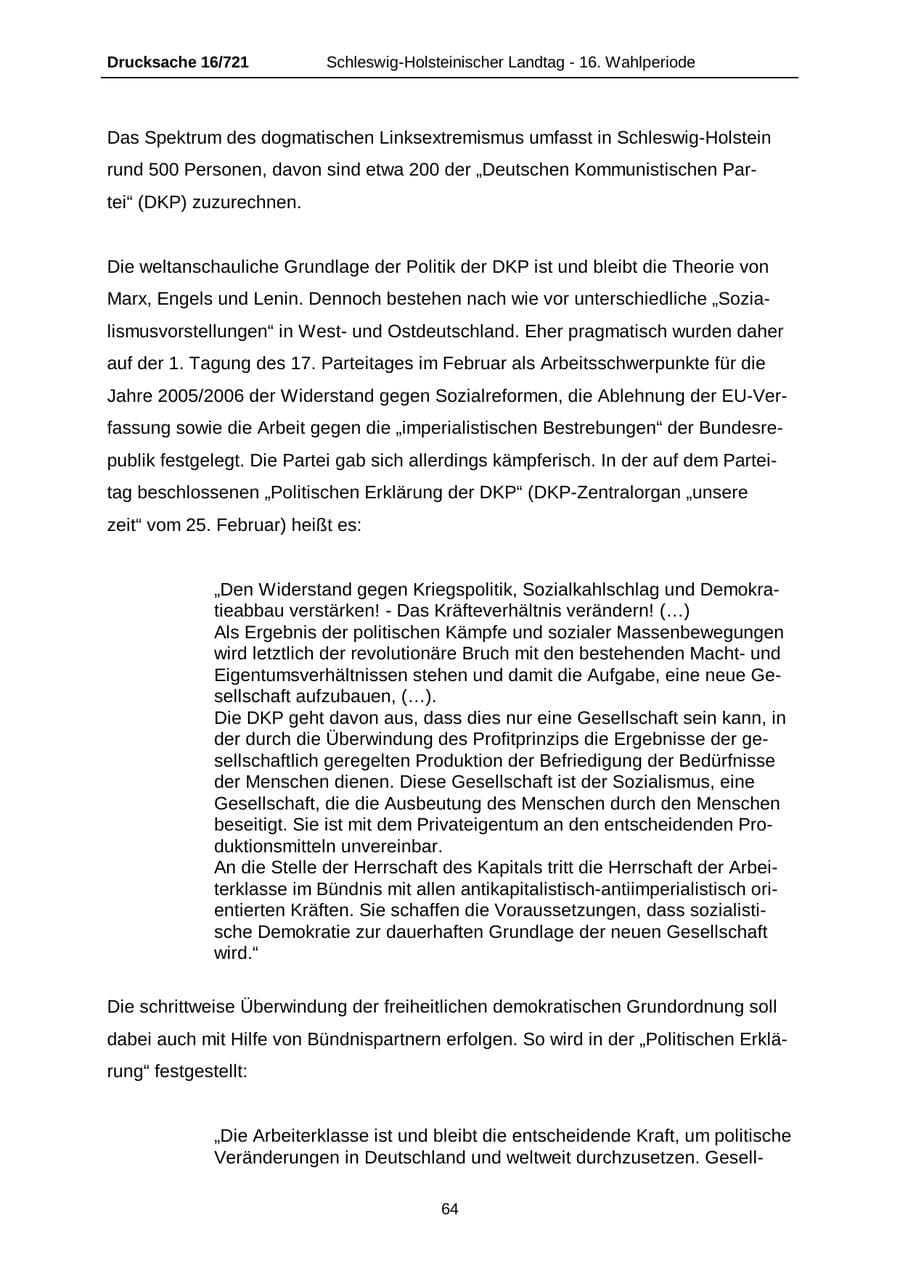 Drucksache 16/721 Schleswig-Holsteinischer Landtag - 16. Wahlperiode

Das Spektrum des dogmatischen Linksextremismus umfasst in Schleswig-Holstein rund 500 Personen, davon sind etwa 200 der „Deutschen Kommunistischen Partei“ (DKP) zuzurechnen.

Die weltanschauliche Grundlage der Politik der DKP ist und bleibt die Theorie von Marx, Engels und Lenin. Dennoch bestehen nach wie vor unterschiedliche „Sozialismusvorstellungen“ in West- und Ostdeutschland. Eher pragmatisch wurden daher auf der 1. Tagung des 17. Parteitages im Februar als Arbeitsschwerpunkte für die Jahre 2005/2006 der Widerstand gegen Sozialreformen, die Ablehnung der EU-Verfassung sowie die Arbeit gegen die „imperialistischen Bestrebungen“ der Bundesrepublik festgelegt. Die Partei gab sich allerdings kämpferisch. In der auf dem Parteitag beschlossenen „Politischen Erklärung der DKP“ (DKP-Zentralorgan „unsere zeit“ vom 25. Februar) heißt es:

„Den Widerstand gegen Kriegspolitik, Sozialkahlschlag und Demokratieabbau verstärken! - Das Kräfteverhältnis verändern! (…)
Als Ergebnis der politischen Kämpfe und sozialer Massenbewegungen wird letztlich der revolutionäre Bruch mit den bestehenden Macht- und Eigentumsverhältnissen stehen und damit die Aufgabe, eine neue Gesellschaft aufzubauen, (…).
Die DKP geht davon aus, dass dies nur eine Gesellschaft sein kann, in der durch die Überwindung des Profitprinzips die Ergebnisse der gesellschaftlich geregelten Produktion der Befriedigung der Bedürfnisse der Menschen dienen. Diese Gesellschaft ist der Sozialismus, eine Gesellschaft, die die Ausbeutung des Menschen durch den Menschen beseitigt. Sie ist mit dem Privateigentum an den entscheidenden Produktionsmitteln unvereinbar.
An die Stelle der Herrschaft des Kapitals tritt die Herrschaft der Arbeiterklasse im Bündnis mit allen antikapitalistisch-antiimperialistisch orientierten Kräften. Sie schaffen die Voraussetzungen, dass sozialistische Demokratie zur dauerhaften Grundlage der neuen Gesellschaft wird.“

Die schrittweise Überwindung der freiheitlichen demokratischen Grundordnung soll dabei auch mit Hilfe von Bündnispartnern erfolgen. So wird in der „Politischen Erklärung“ festgestellt:

„Die Arbeiterklasse ist und bleibt die entscheidende Kraft, um politische Veränderungen in Deutschland und weltweit durchzusetzen. Gesell-

64